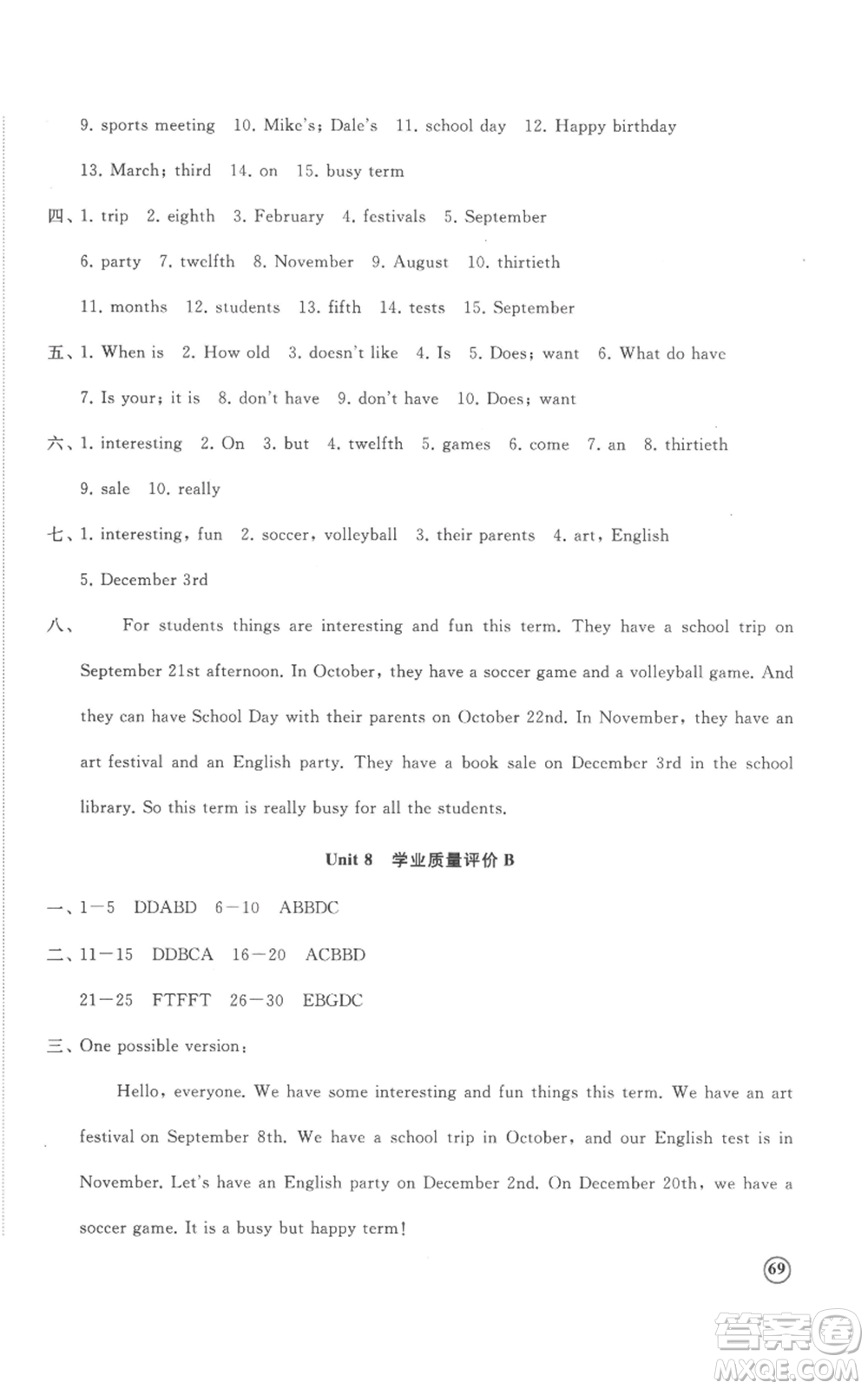 9. sports meeting 10. Mike's; Dale's 11. school day 12. Happy birthday

13. March; third 14. on 15. busy term

四、1. trip 2. eighth 3. February 4. festivals 5. September

6. party 7. twelfth 8. November 9. August 10. thirtieth

11. months 12. students 13. fifth 14. tests 15. September

五、1. When is 2. How old 3. doesn't like 4. Is 5. Does; want 6. What do have

7. Is your; it is 8. don't have 9. don't have 10. Does; want

六、1. interesting 2. On 3. but 4. twelfth 5. games 6. come 7. an 8. thirtieth

9. sale 10. really

七、1. interesting, fun 2. soccer, volleyball 3. their parents 4. art, English

5. December 3rd

八、 For students things are interesting and fun this term. They have a school trip on September 21st afternoon. In October, they have a soccer game and a volleyball game. And they can have School Day with their parents on October 22nd. In November, they have an art festival and an English party. They have a book sale on December 3rd in the school library. So this term is really busy for all the students.

Unit 8 学业质量评价 B

一、1—5 DDABD 6—10 ABBDC

二、11—15 DDBCA 16—20 ACBBD

21—25 FTFFT 26—30 EBGDC

三、One possible version:

Hello, everyone. We have some interesting and fun things this term. We have an art festival on September 8th. We have a school trip in October, and our English test is in November. Let's have an English party on December 2nd. On December 20th, we have a soccer game. It is a busy but happy term!

69

答案圈
MXQE.COM